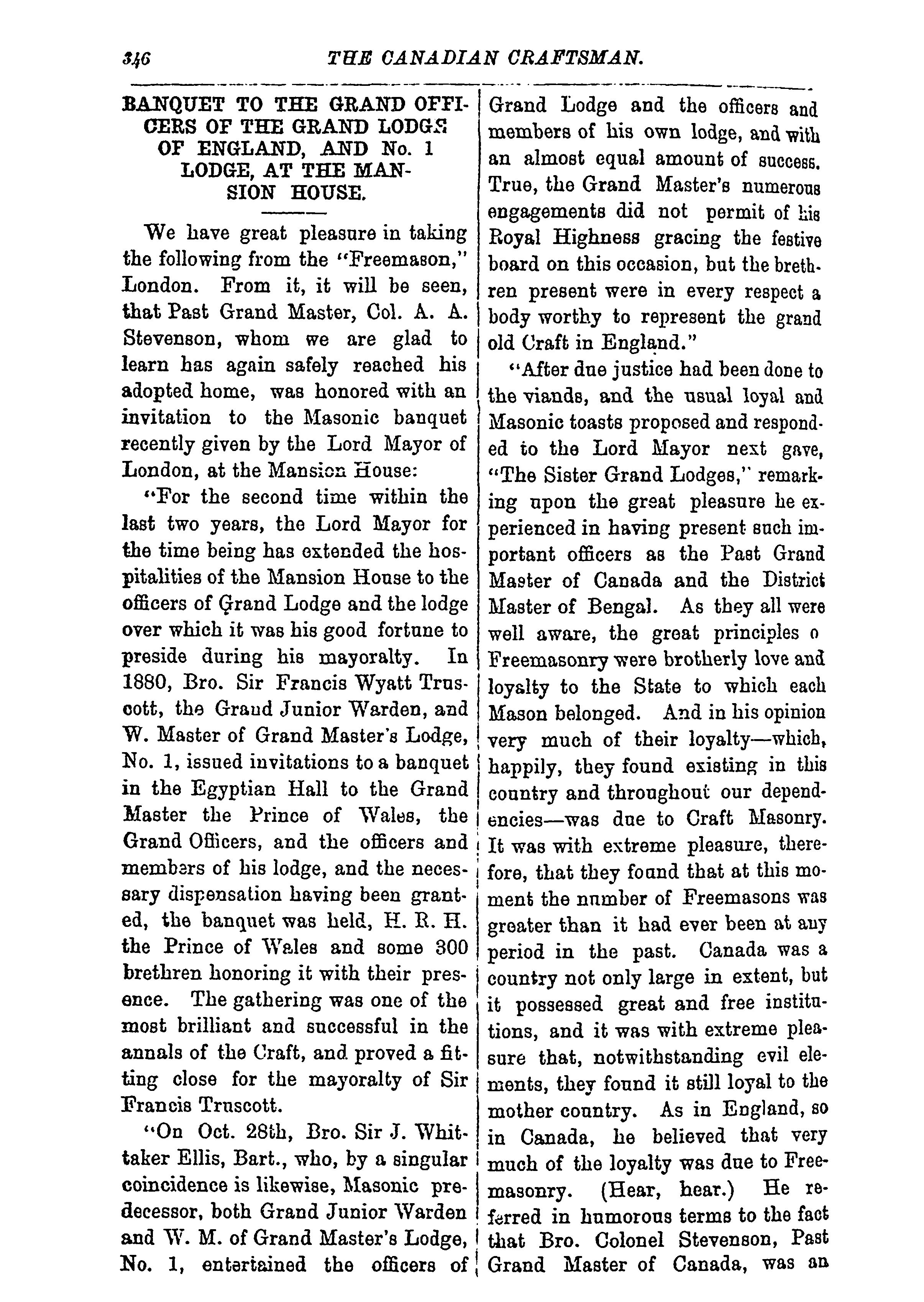 346 THE CANADIAN CRAFTSMAN.

BANQUET TO THE GRAND OFFICERS OF THE GRAND LODGE OF ENGLAND, AND No. 1 LODGE, AT THE MANSION HOUSE.

We have great pleasure in taking the following from the "Freemason," London. From it, it will be seen, that Past Grand Master, Col. A. A. Stevenson, whom we are glad to learn has again safely reached his adopted home, was honored with an invitation to the Masonic banquet recently given by the Lord Mayor of London, at the Mansion House:

"For the second time within the last two years, the Lord Mayor for the time being has extended the hospitalities of the Mansion House to the officers of Grand Lodge and the lodge over which it was his good fortune to preside during his mayoralty. In 1880, Bro. Sir Francis Wyatt Truscott, the Grand Junior Warden, and W. Master of Grand Master's Lodge, No. 1, issued invitations to a banquet in the Egyptian Hall to the Grand Master the Prince of Wales, the Grand Officers, and the officers and members of his lodge, and the necessary dispensation having been granted, the banquet was held, H. R. H. the Prince of Wales and some 300 brethren honoring it with their presence. The gathering was one of the most brilliant and successful in the annals of the Craft, and proved a fitting close for the mayoralty of Sir Francis Truscott.

"On Oct. 28th, Bro. Sir J. Whittaker Ellis, Bart., who, by a singular coincidence is likewise, Masonic predecessor, both Grand Junior Warden and W. M. of Grand Master's Lodge, No. 1, entertained the officers of Grand Lodge and the officers and members of his own lodge, and with an almost equal amount of success. True, the Grand Master's numerous engagements did not permit of his Royal Highness gracing the festive board on this occasion, but the brethren present were in every respect a body worthy to represent the grand old Craft in England."

"After due justice had been done to the viands, and the usual loyal and Masonic toasts proposed and responded to the Lord Mayor next gave, "The Sister Grand Lodges," remarking upon the great pleasure he experienced in having present such important officers as the Past Grand Master of Canada and the District Master of Bengal. As they all were well aware, the great principles o Freemasonry were brotherly love and loyalty to the State to which each Mason belonged. And in his opinion very much of their loyalty—which, happily, they found existing in this country and throughout our dependencies—was due to Craft Masonry. It was with extreme pleasure, therefore, that they found that at this moment the number of Freemasons was greater than it had ever been at any period in the past. Canada was a country not only large in extent, but it possessed great and free institutions, and it was with extreme pleasure that, notwithstanding evil elements, they found it still loyal to the mother country. As in England, so in Canada, he believed that very much of the loyalty was due to Freemasonry. (Hear, hear.) He referred in humorous terms to the fact that Bro. Colonel Stevenson, Past Grand Master of Canada, was an